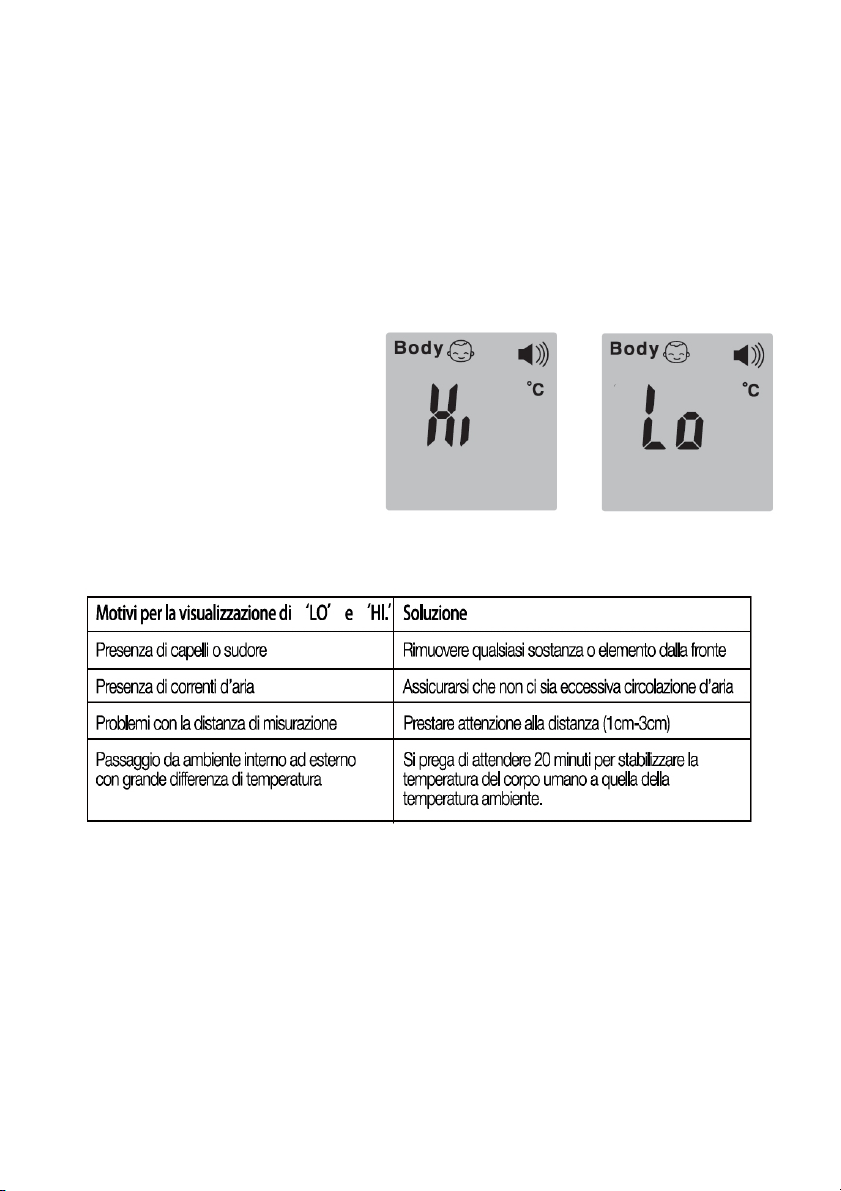 Body °C Hi

Body °C Lo

| Motivi per la visualizzazione di 'LO' e 'HI.' | Soluzione |
|---|---|
| Presenza di capelli o sudore | Rimuovere qualsiasi sostanza o elemento dalla fronte |
| Presenza di correnti d'aria | Assicurarsi che non ci sia eccessiva circolazione d'aria |
| Problemi con la distanza di misurazione | Prestare attenzione alla distanza (1cm-3cm) |
| Passaggio da ambiente interno ad esterno con grande differenza di temperatura | Si prega di attendere 20 minuti per stabilizzare la temperatura del corpo umano a quella della temperatura ambiente. |